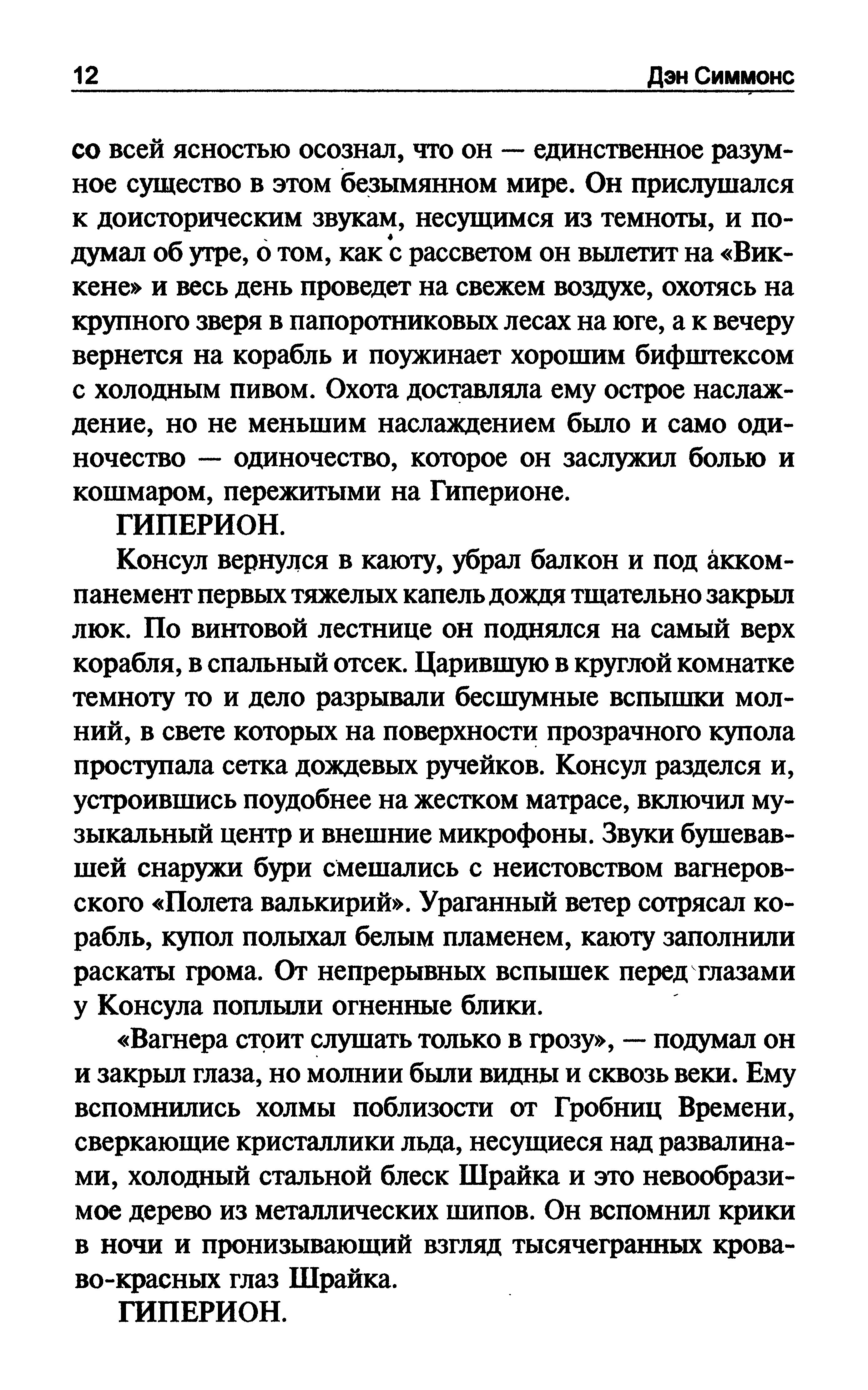 12 Дэн Симмонс

со всей ясностью осознал, что он — единственное разумное существо в этом безымянном мире. Он прислушался к доисторическим звукам, несущимся из темноты, и подумал об утре, о том, как с рассветом он вылетит на «Виккене» и весь день проведет на свежем воздухе, охотясь на крупного зверя в папоротниковых лесах на юге, а к вечеру вернется на корабль и поужинает хорошим бифштексом с холодным пивом. Охота доставляла ему острое наслаждение, но не меньшим наслаждением было и само одиночество — одиночество, которое он заслужил болью и кошмаром, пережитыми на Гиперионе.

ГИПЕРИОН.

Консул вернулся в каюту, убрал балкон и под аккомпанемент первых тяжелых капель дождя тщательно закрыл люк. По винтовой лестнице он поднялся на самый верх корабля, в спальный отсек. Царившую в круглой комнатке темноту то и дело разрывали бесшумные вспышки молний, в свете которых на поверхности прозрачного купола проступала сетка дождевых ручейков. Консул разделся и, устроившись поудобнее на жестком матрасе, включил музыкальный центр и внешние микрофоны. Звуки бушевавшей снаружи бури смешались с неистовством вагнеровского «Полета валькирий». Ураганный ветер сотрясал корабль, купол полыхал белым пламенем, каюту заполнили раскаты грома. От непрерывных вспышек перед глазами у Консула поплыли огненные блики.

«Вагнера стоит слушать только в грозу», — подумал он и закрыл глаза, но молнии были видны и сквозь веки. Ему вспомнились холмы поблизости от Гробниц Времени, сверкающие кристаллики льда, несущиеся над развалинами, холодный стальной блеск Шрайка и это невообразимое дерево из металлических шипов. Он вспомнил крики в ночи и пронизывающий взгляд тысячегранных кроваво-красных глаз Шрайка.

ГИПЕРИОН.